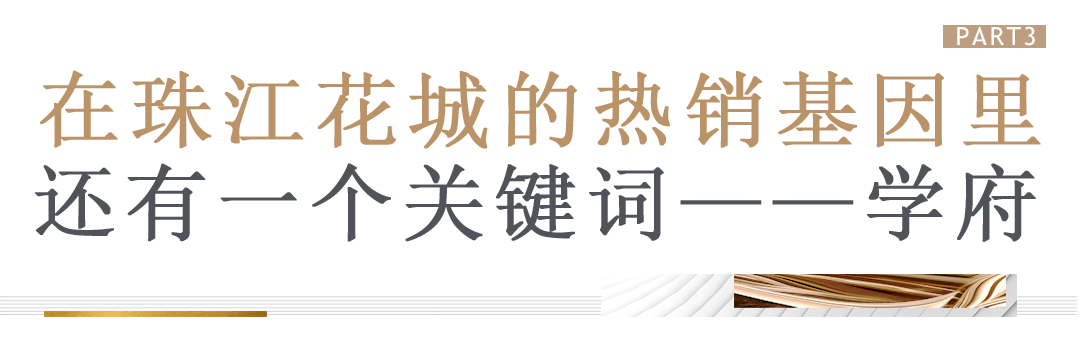 PART3

在珠江花城的热销基因里
还有一个关键词——学府